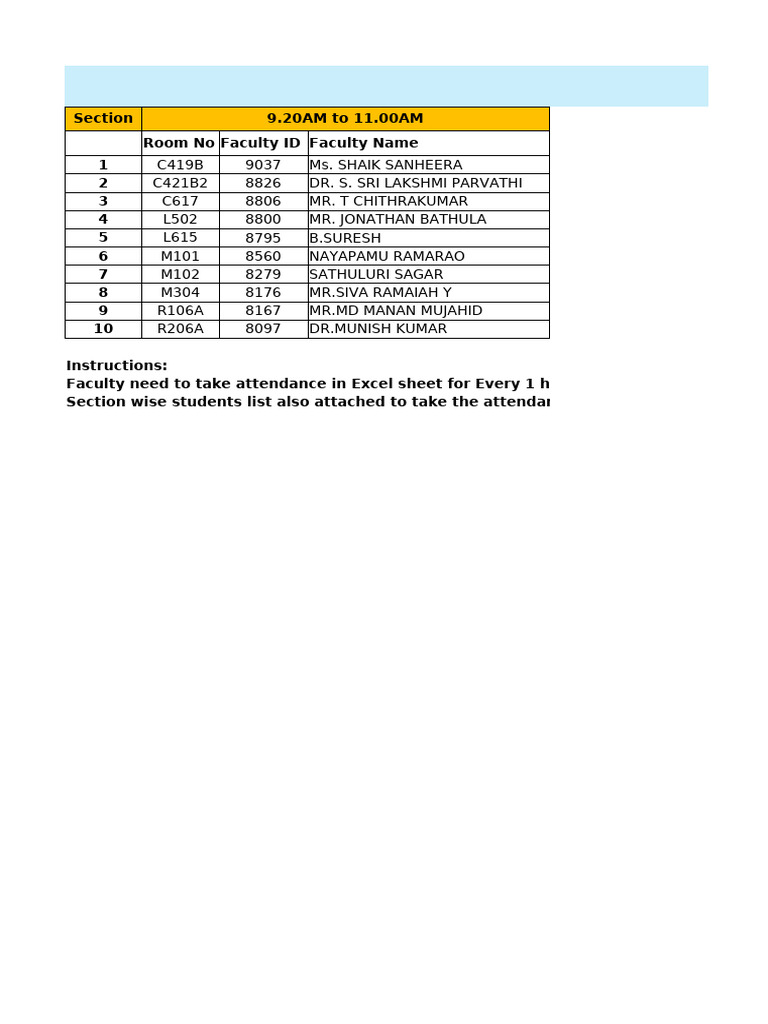 | Section | 9.20AM to 11.00AM | | |
|---|---|---|---|
| | Room No | Faculty ID | Faculty Name |
| 1 | C419B | 9037 | Ms. SHAIK SANHEERA |
| 2 | C421B2 | 8826 | DR. S. SRI LAKSHMI PARVATHI |
| 3 | C617 | 8806 | MR. T CHITHRAKUMAR |
| 4 | L502 | 8800 | MR. JONATHAN BATHULA |
| 5 | L615 | 8795 | B.SURESH |
| 6 | M101 | 8560 | NAYAPAMU RAMARAO |
| 7 | M102 | 8279 | SATHULURI SAGAR |
| 8 | M304 | 8176 | MR.SIVA RAMAIAH Y |
| 9 | R106A | 8167 | MR.MD MANAN MUJAHID |
| 10 | R206A | 8097 | DR.MUNISH KUMAR |

Instructions:
Faculty need to take attendance in Excel sheet for Every 1 h
Section wise students list also attached to take the attendar